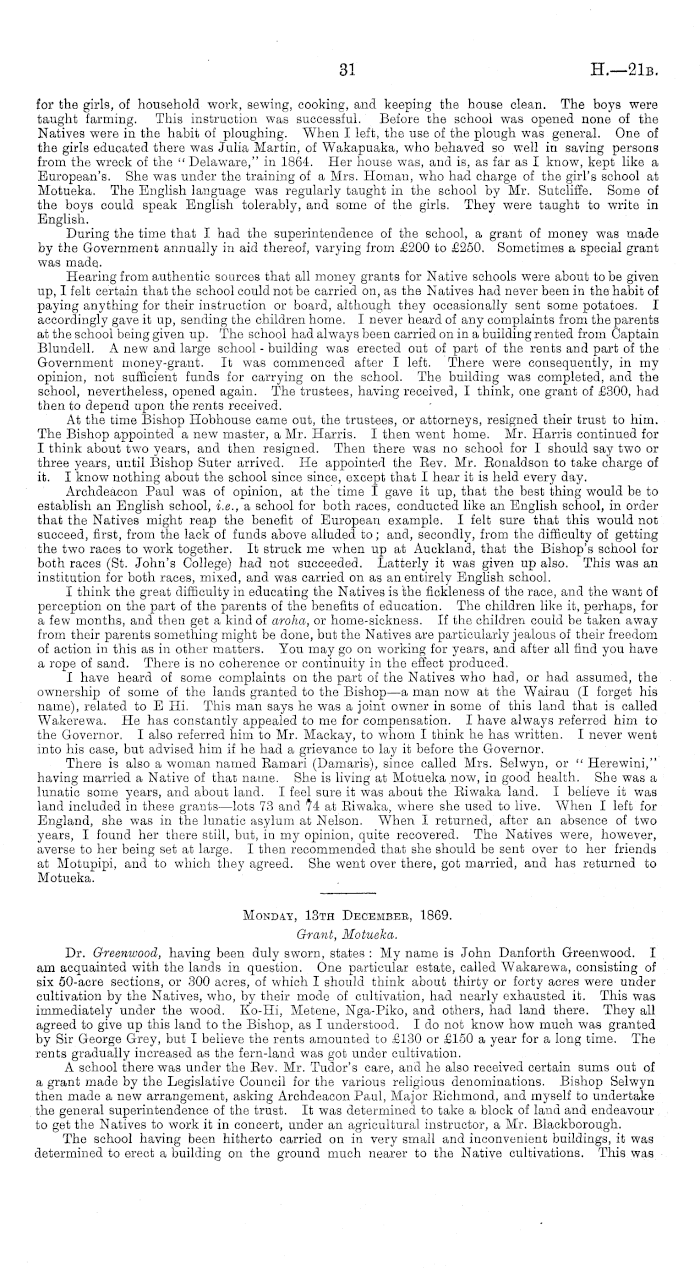 31 H.—21B.

for the girls, of household work, sewing, cooking, and keeping the house clean. The boys were taught farming. This instruction was successful. Before the school was opened none of the Natives were in the habit of ploughing. When I left, the use of the plough was general. One of the girls educated there was Julia Martin, of Wakapuaka, who behaved so well in saving persons from the wreck of the "Delaware," in 1864. Her house was, and is, as far as I know, kept like a European's. She was under the training of a Mrs. Homan, who had charge of the girl's school at Motueka. The English language was regularly taught in the school by Mr. Sutcliffe. Some of the boys could speak English tolerably, and some of the girls. They were taught to write in English.

During the time that I had the superintendence of the school, a grant of money was made by the Government annually in aid thereof, varying from £200 to £250. Sometimes a special grant was made.

Hearing from authentic sources that all money grants for Native schools were about to be given up, I felt certain that the school could not be carried on, as the Natives had never been in the habit of paying anything for their instruction or board, although they occasionally sent some potatoes. I accordingly gave it up, sending the children home. I never heard of any complaints from the parents at the school being given up. The school had always been carried on in a building rented from Captain Blundell. A new and large school-building was erected out of part of the rents and part of the Government money-grant. It was commenced after I left. There were consequently, in my opinion, not sufficient funds for carrying on the school. The building was completed, and the school, nevertheless, opened again. The trustees, having received, I think, one grant of £300, had then to depend upon the rents received.

At the time Bishop Hobhouse came out, the trustees, or attorneys, resigned their trust to him. The Bishop appointed a new master, a Mr. Harris. I then went home. Mr. Harris continued for I think about two years, and then resigned. Then there was no school for I should say two or three years, until Bishop Suter arrived. He appointed the Rev. Mr. Ronaldson to take charge of it. I know nothing about the school since since, except that I hear it is held every day.

Archdeacon Paul was of opinion, at the time I gave it up, that the best thing would be to establish an English school, i.e., a school for both races, conducted like an English school, in order that the Natives might reap the benefit of European example. I felt sure that this would not succeed, first, from the lack of funds above alluded to; and, secondly, from the difficulty of getting the two races to work together. It struck me when up at Auckland, that the Bishop's school for both races (St. John's College) had not succeeded. Latterly it was given up also. This was an institution for both races, mixed, and was carried on as an entirely English school.

I think the great difficulty in educating the Natives is the fickleness of the race, and the want of perception on the part of the parents of the benefits of education. The children like it, perhaps, for a few months, and then get a kind of aroha, or home-sickness. If the children could be taken away from their parents something might be done, but the Natives are particularly jealous of their freedom of action in this as in other matters. You may go on working for years, and after all find you have a rope of sand. There is no coherence or continuity in the effect produced.

I have heard of some complaints on the part of the Natives who had, or had assumed, the ownership of some of the lands granted to the Bishop—a man now at the Wairau (I forget his name), related to E Hi. This man says he was a joint owner in some of this land that is called Wakerewa. He has constantly appealed to me for compensation. I have always referred him to the Governor. I also referred him to Mr. Mackay, to whom I think he has written. I never went into his case, but advised him if he had a grievance to lay it before the Governor.

There is also a woman named Ramari (Damaris), since called Mrs. Selwyn, or "Herewini," having married a Native of that name. She is living at Motueka now, in good health. She was a lunatic some years, and about land. I feel sure it was about the Riwaka land. I believe it was land included in these grants—lots 73 and 74 at Riwaka, where she used to live. When I left for England, she was in the lunatic asylum at Nelson. When I returned, after an absence of two years, I found her there still, but, in my opinion, quite recovered. The Natives were, however, averse to her being set at large. I then recommended that she should be sent over to her friends at Motupipi, and to which they agreed. She went over there, got married, and has returned to Motueka.

MONDAY, 13TH DECEMBER, 1869.
Grant, Motueka.

Dr. Greenwood, having been duly sworn, states: My name is John Danforth Greenwood. I am acquainted with the lands in question. One particular estate, called Wakarewa, consisting of six 50-acre sections, or 300 acres, of which I should think about thirty or forty acres were under cultivation by the Natives, who, by their mode of cultivation, had nearly exhausted it. This was immediately under the wood. Ko-Hi, Metene, Nga-Piko, and others, had land there. They all agreed to give up this land to the Bishop, as I understood. I do not know how much was granted by Sir George Grey, but I believe the rents amounted to £130 or £150 a year for a long time. The rents gradually increased as the fern-land was got under cultivation.

A school there was under the Rev. Mr. Tudor's care, and he also received certain sums out of a grant made by the Legislative Council for the various religious denominations. Bishop Selwyn then made a new arrangement, asking Archdeacon Paul, Major Richmond, and myself to undertake the general superintendence of the trust. It was determined to take a block of land and endeavour to get the Natives to work it in concert, under an agricultural instructor, a Mr. Blackborough.

The school having been hitherto carried on in very small and inconvenient buildings, it was determined to erect a building on the ground much nearer to the Native cultivations. This was